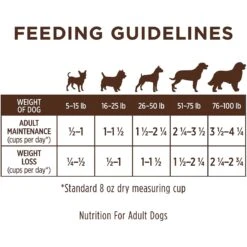 FEEDING GUIDELINES

| WEIGHT OF DOG | 5–15 lb | 16–25 lb | 26–50 lb | 51–75 lb | 76–100 lb |
|---|---|---|---|---|---|
| ADULT MAINTENANCE (cups per day*) | ½–1 | 1–1 ½ | 1 ½–2 ¼ | 2 ¼–3 ½ | 3 ½–4 ¼ |
| WEIGHT LOSS (cups per day*) | ¼–½ | ½–1 | 1–1 ½ | 1 ½–2 ¼ | 2 ¼–2 ¾ |

*Standard 8 oz dry measuring cup

Nutrition For Adult Dogs